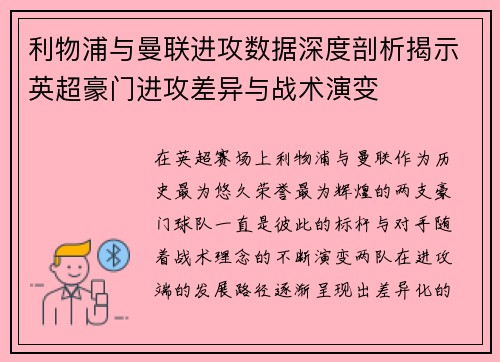 利物浦与曼联进攻数据深度剖析揭示英超豪门进攻差异与战术演变

在英超赛场上利物浦与曼联作为历史最为悠久荣誉最为辉煌的两支豪门球队一直是彼此的标杆与对手随着战术理念的不断演变两队在进攻端的发展路径逐渐呈现出差异化的